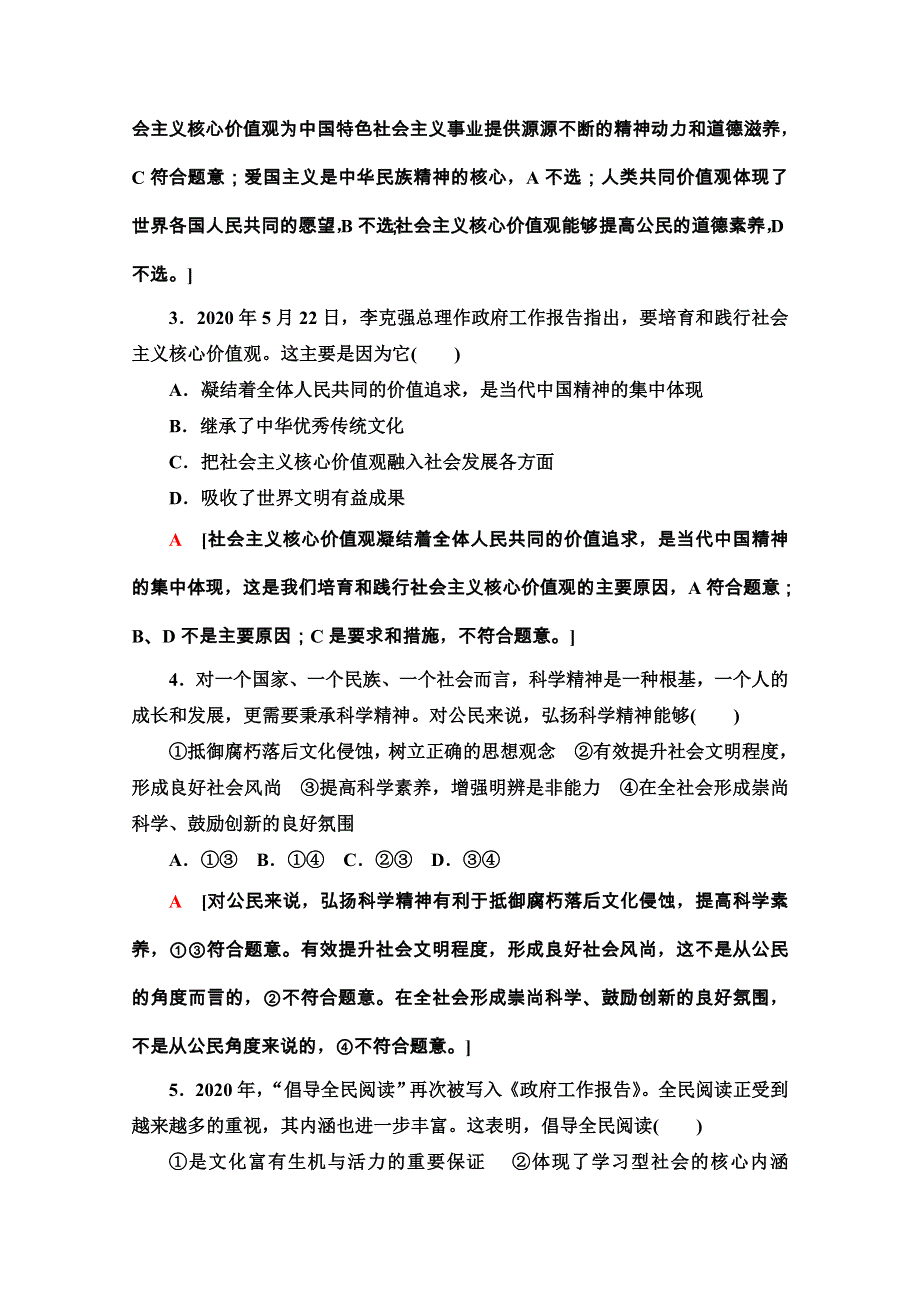 会主义核心价值观为中国特色社会主义事业提供源源不断的精神动力和道德滋养，C 符合题意；爱国主义是中华民族精神的核心，A 不选；人类共同价值观体现了世界各国人民共同的愿望,B 不选;社会主义核心价值观能够提高公民的道德素养,D 不选。]

3．2020 年 5 月 22 日，李克强总理作政府工作报告指出，要培育和践行社会主义核心价值观。这主要是因为它(　　)

A．凝结着全体人民共同的价值追求，是当代中国精神的集中体现

B．继承了中华优秀传统文化

C．把社会主义核心价值观融入社会发展各方面

D．吸收了世界文明有益成果

A　[社会主义核心价值观凝结着全体人民共同的价值追求，是当代中国精神的集中体现，这是我们培育和践行社会主义核心价值观的主要原因，A 符合题意；B、D 不是主要原因；C 是要求和措施，不符合题意。]

4．对一个国家、一个民族、一个社会而言，科学精神是一种根基，一个人的成长和发展，更需要秉承科学精神。对公民来说，弘扬科学精神能够(　　)

①抵御腐朽落后文化侵蚀，树立正确的思想观念　②有效提升社会文明程度，形成良好社会风尚　③提高科学素养，增强明辨是非能力　④在全社会形成崇尚科学、鼓励创新的良好氛围

A．①③　B．①④　C．②③　D．③④

A　[对公民来说，弘扬科学精神有利于抵御腐朽落后文化侵蚀，提高科学素养，①③符合题意。有效提升社会文明程度，形成良好社会风尚，这不是从公民的角度而言的，②不符合题意。在全社会形成崇尚科学、鼓励创新的良好氛围，不是从公民角度来说的，④不符合题意。]

5．2020 年，“倡导全民阅读”再次被写入《政府工作报告》。全民阅读正受到越来越多的重视，其内涵也进一步丰富。这表明，倡导全民阅读(　　)

①是文化富有生机与活力的重要保证　②体现了学习型社会的核心内涵